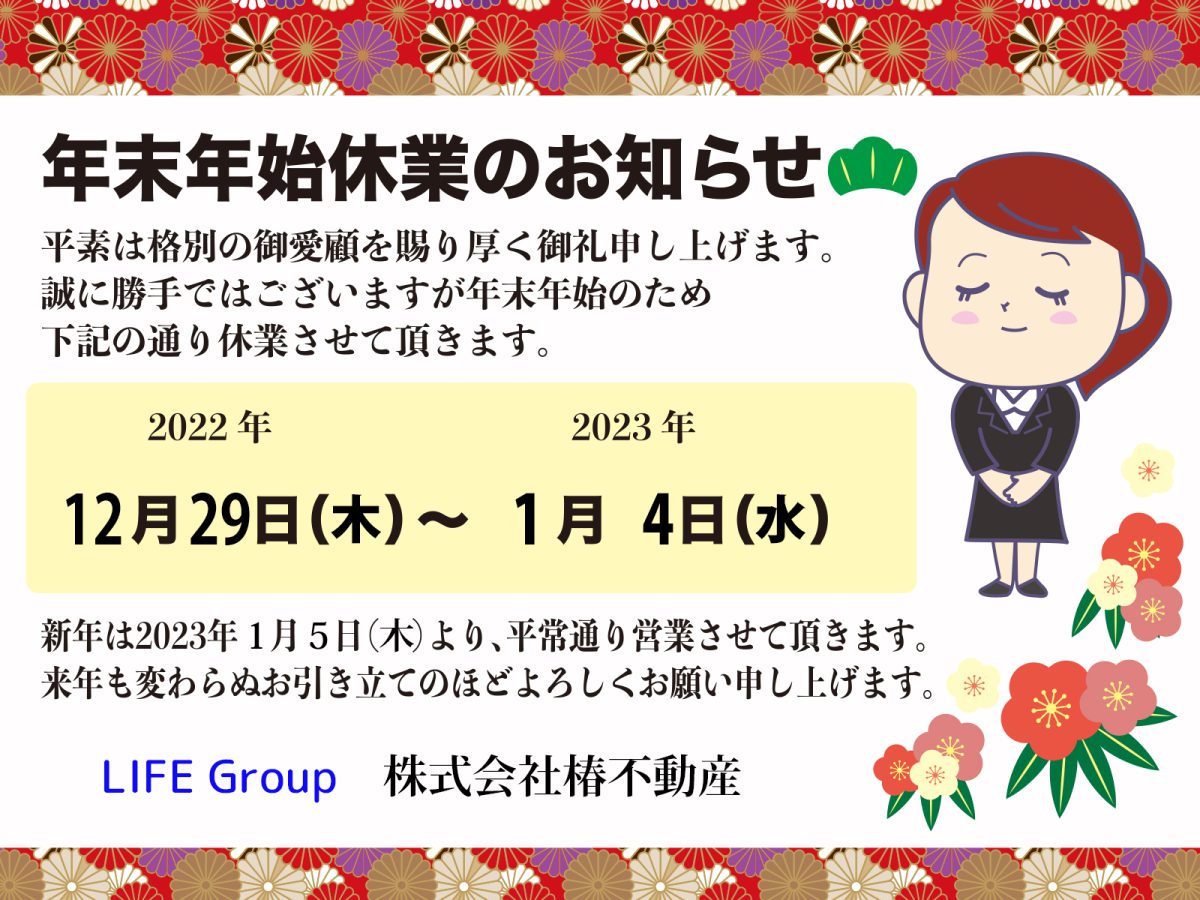 年末年始休業のお知らせ

平素は格別の御愛顧を賜り厚く御礼申し上げます。
誠に勝手ではございますが年末年始のため
下記の通り休業させて頂きます。

2022年　2023年

12月29日(木)～　1月　4日(水)

新年は2023年1月5日(木)より、平常通り営業させて頂きます。
来年も変わらぬお引き立てのほどよろしくお願い申し上げます。

LIFE Group　株式会社椿不動産